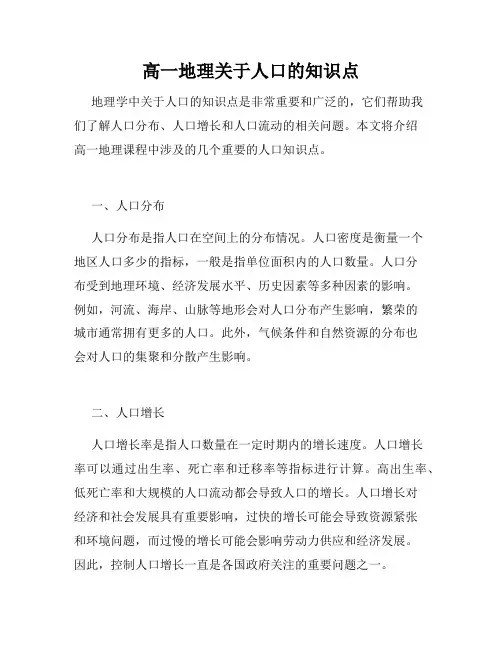 高一地理关于人口的知识点

地理学中关于人口的知识点是非常重要和广泛的，它们帮助我们了解人口分布、人口增长和人口流动的相关问题。本文将介绍高一地理课程中涉及的几个重要的人口知识点。

一、人口分布

人口分布是指人口在空间上的分布情况。人口密度是衡量一个地区人口多少的指标，一般是指单位面积内的人口数量。人口分布受到地理环境、经济发展水平、历史因素等多种因素的影响。例如，河流、海岸、山脉等地形会对人口分布产生影响，繁荣的城市通常拥有更多的人口。此外，气候条件和自然资源的分布也会对人口的集聚和分散产生影响。

二、人口增长

人口增长率是指人口数量在一定时期内的增长速度。人口增长率可以通过出生率、死亡率和迁移率等指标进行计算。高出生率、低死亡率和大规模的人口流动都会导致人口的增长。人口增长对经济和社会发展具有重要影响，过快的增长可能会导致资源紧张和环境问题，而过慢的增长可能会影响劳动力供应和经济发展。因此，控制人口增长一直是各国政府关注的重要问题之一。